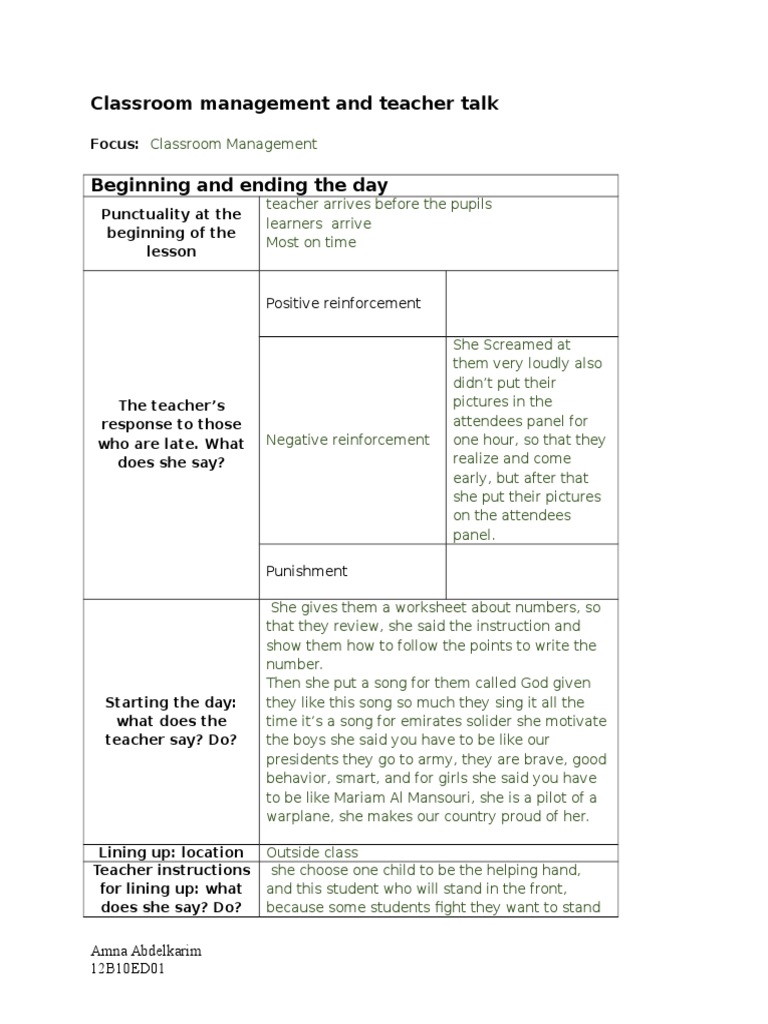 Classroom management and teacher talk

Focus: Classroom Management

| Beginning and ending the day | | |
|---|---|---|
| Punctuality at the beginning of the lesson | teacher arrives before the pupils learners arrive Most on time | |
| The teacher's response to those who are late. What does she say? | Positive reinforcement | |
| | Negative reinforcement | She Screamed at them very loudly also didn't put their pictures in the attendees panel for one hour, so that they realize and come early, but after that she put their pictures on the attendees panel. |
| | Punishment | |
| Starting the day: what does the teacher say? Do? | She gives them a worksheet about numbers, so that they review, she said the instruction and show them how to follow the points to write the number. Then she put a song for them called God given they like this song so much they sing it all the time it's a song for emirates solider she motivate the boys she said you have to be like our presidents they go to army, they are brave, good behavior, smart, and for girls she said you have to be like Mariam Al Mansouri, she is a pilot of a warplane, she makes our country proud of her. | |
| Lining up: location | Outside class | |
| Teacher instructions for lining up: what does she say? Do? | she choose one child to be the helping hand, and this student who will stand in the front, because some students fight they want to stand | |

Amna Abdelkarim
12B10ED01